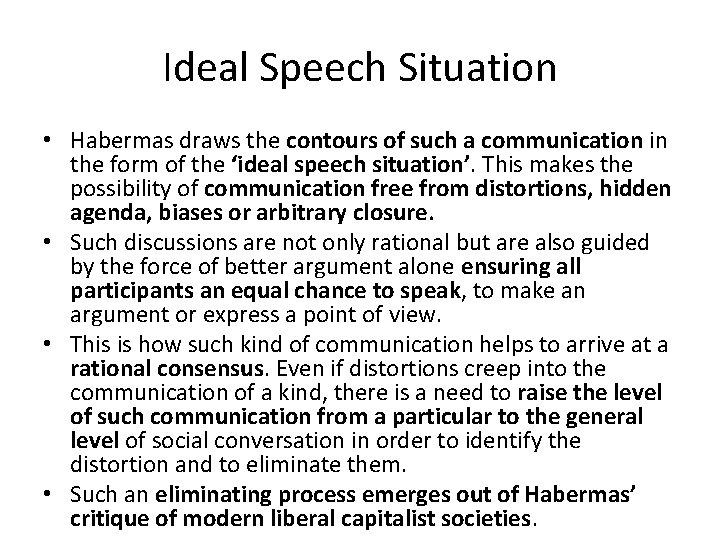 Ideal Speech Situation

• Habermas draws the contours of such a communication in the form of the 'ideal speech situation'. This makes the possibility of communication free from distortions, hidden agenda, biases or arbitrary closure.
• Such discussions are not only rational but are also guided by the force of better argument alone ensuring all participants an equal chance to speak, to make an argument or express a point of view.
• This is how such kind of communication helps to arrive at a rational consensus. Even if distortions creep into the communication of a kind, there is a need to raise the level of such communication from a particular to the general level of social conversation in order to identify the distortion and to eliminate them.
• Such an eliminating process emerges out of Habermas' critique of modern liberal capitalist societies.